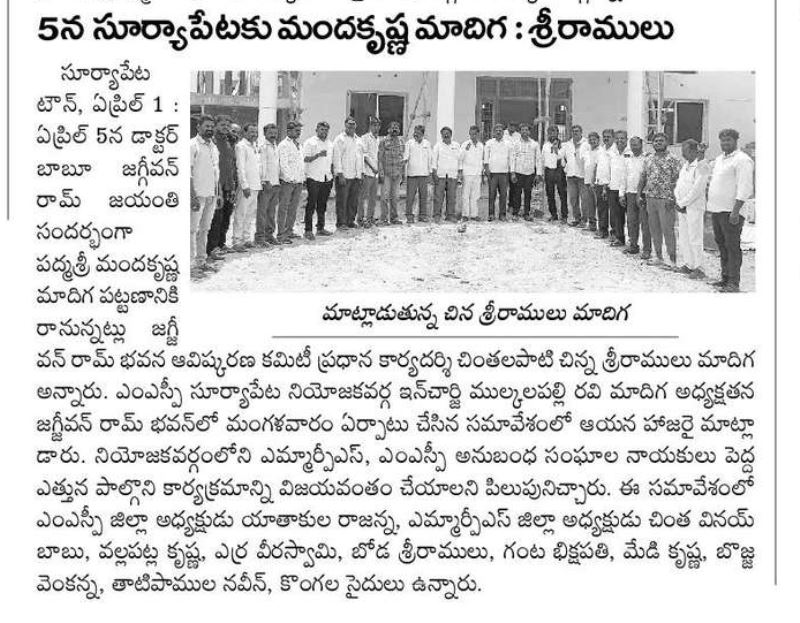 5న సూర్యాపేటకు మందకృష్ణ మాదిగ : శ్రీరాములు

సూర్యాపేట టౌన్, ఏప్రిల్ 1 : ఏప్రిల్ 5న డాక్టర్ బాబూ జగ్జీవన్ రామ్ జయంతి సందర్భంగా పద్మశ్రీ మందకృష్ణ మాదిగ పట్టణానికి రానున్నట్లు జగ్జీవన్ రామ్ భవన ఆవిష్కరణ కమిటీ ప్రధాన కార్యదర్శి చింతలపాటి చిన్న శ్రీరాములు మాదిగ అన్నారు. ఎంఎస్పీ సూర్యాపేట నియోజకవర్గ ఇన్‌చార్జి ముల్కలపల్లి రవి మాదిగ అధ్యక్షతన జగ్జీవన్ రామ్ భవన్‌లో మంగళవారం ఏర్పాటు చేసిన సమావేశంలో ఆయన హాజరై మాట్లాడారు. నియోజకవర్గంలోని ఎమ్మార్పీఎస్, ఎంఎస్పీ అనుబంధ సంఘాల నాయకులు పెద్ద ఎత్తున పాల్గొని కార్యక్రమాన్ని విజయవంతం చేయాలని పిలుపునిచ్చారు. ఈ సమావేశంలో ఎంఎస్పీ జిల్లా అధ్యక్షుడు యాతాకుల రాజన్న, ఎమ్మార్పీఎస్ జిల్లా అధ్యక్షుడు చింత వినయ్ బాబు, వల్లపట్ల కృష్ణ, ఎర్ర వీరస్వామి, బోడ శ్రీరాములు, గంట భిక్షపతి, మేడి కృష్ణ, బొజ్జ వెంకన్న, తాటిపాముల నవీన్, కొంగల సైదులు ఉన్నారు.

మాట్లాడుతున్న చిన శ్రీరాములు మాదిగ